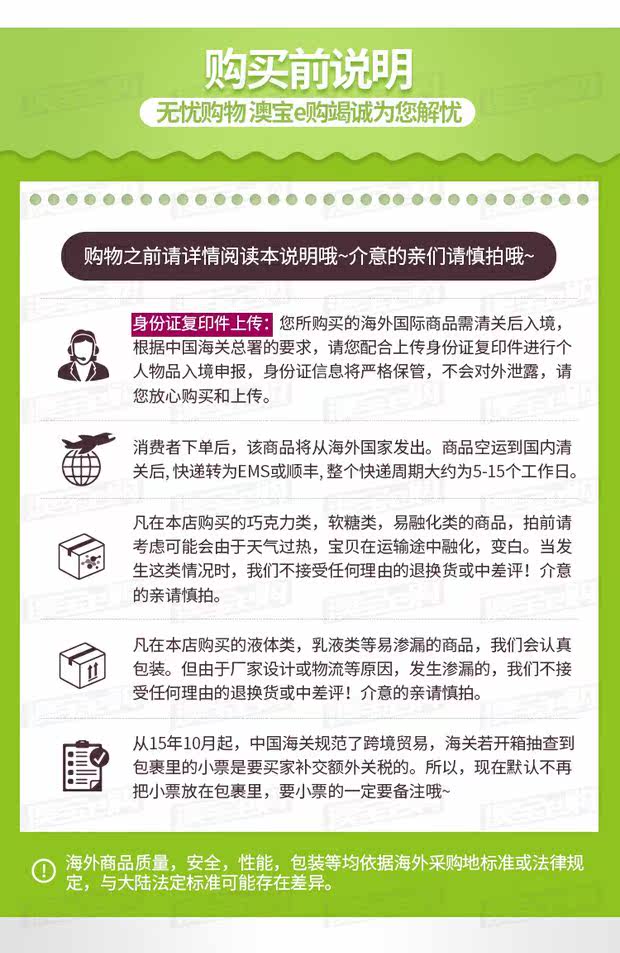 购买前说明

无忧购物 澳宝e购竭诚为您解忧

购物之前请详情阅读本说明哦~介意的亲们请慎拍哦~

身份证复印件上传：您所购买的海外国际商品需清关后入境，根据中国海关总署的要求，请您配合上传身份证复印件进行个人物品入境申报，身份证信息将严格保管，不会对外泄露，请您放心购买和上传。

消费者下单后，该商品将从海外国家发出。商品空运到国内清关后，快递转为EMS或顺丰，整个快递周期大约为5-15个工作日。

凡在本店购买的巧克力类，软糖类，易融化类的商品，拍前请考虑可能会由于天气过热，宝贝在运输途中融化，变白。当发生这类情况时，我们不接受任何理由的退换货或中差评！介意的亲请慎拍。

凡在本店购买的液体类，乳液类等易渗漏的商品，我们会认真包装。但由于厂家设计或物流等原因，发生渗漏的，我们不接受任何理由的退换货或中差评！介意的亲请慎拍。

从15年10月起，中国海关规范了跨境贸易，海关若开箱抽查到包裹里的小票是要买家补交额外关税的。所以，现在默认不再把小票放在包裹里，要小票的一定要备注哦~

海外商品质量，安全，性能，包装等均依据海外采购地标准或法律规定，与大陆法定标准可能存在差异。

澳宝e购